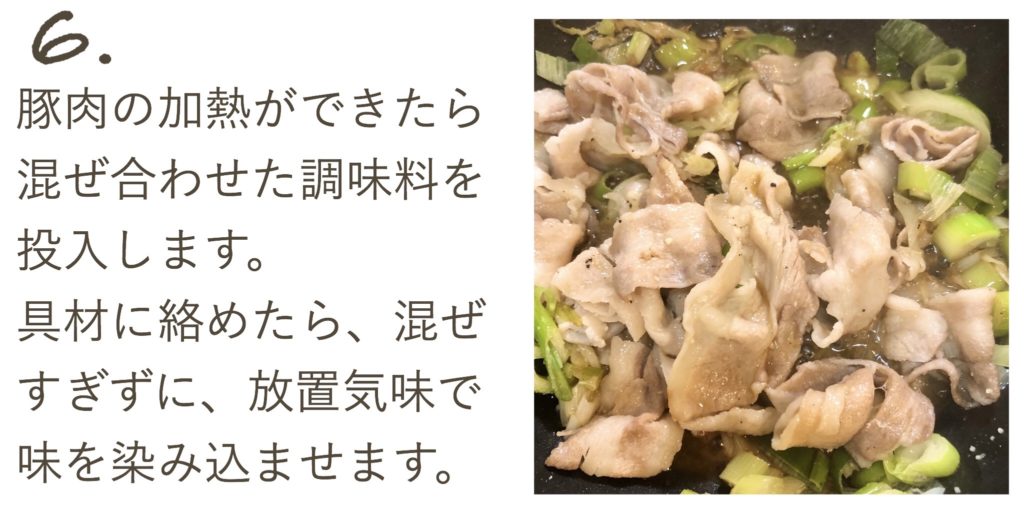 6.

豚肉の加熱ができたら混ぜ合わせた調味料を投入します。
具材に絡めたら、混ぜすぎずに、放置気味で味を染み込ませます。